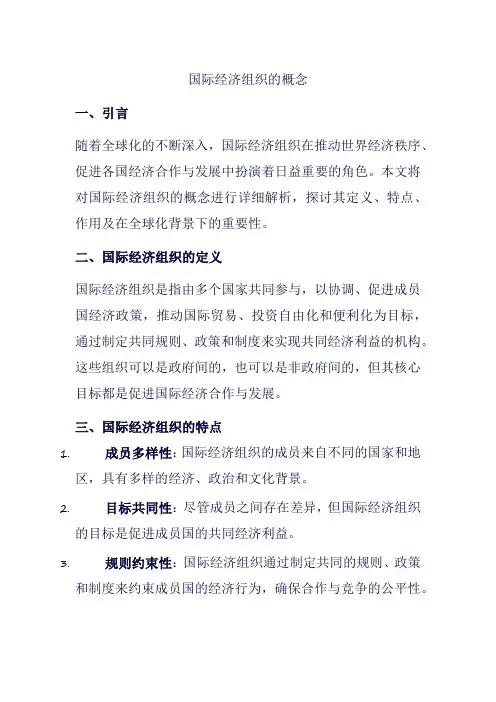 国际经济组织的概念

一、引言

随着全球化的不断深入，国际经济组织在推动世界经济秩序、促进各国经济合作与发展中扮演着日益重要的角色。本文将对国际经济组织的概念进行详细解析，探讨其定义、特点、作用及在全球化背景下的重要性。

二、国际经济组织的定义

国际经济组织是指由多个国家共同参与，以协调、促进成员国经济政策，推动国际贸易、投资自由化和便利化为目标，通过制定共同规则、政策和制度来实现共同经济利益的机构。这些组织可以是政府间的，也可以是非政府间的，但其核心目标都是促进国际经济合作与发展。

三、国际经济组织的特点

1. 成员多样性：国际经济组织的成员来自不同的国家和地区，具有多样的经济、政治和文化背景。

2. 目标共同性：尽管成员之间存在差异，但国际经济组织的目标是促进成员国的共同经济利益。

3. 规则约束性：国际经济组织通过制定共同的规则、政策和制度来约束成员国的经济行为，确保合作与竞争的公平性。